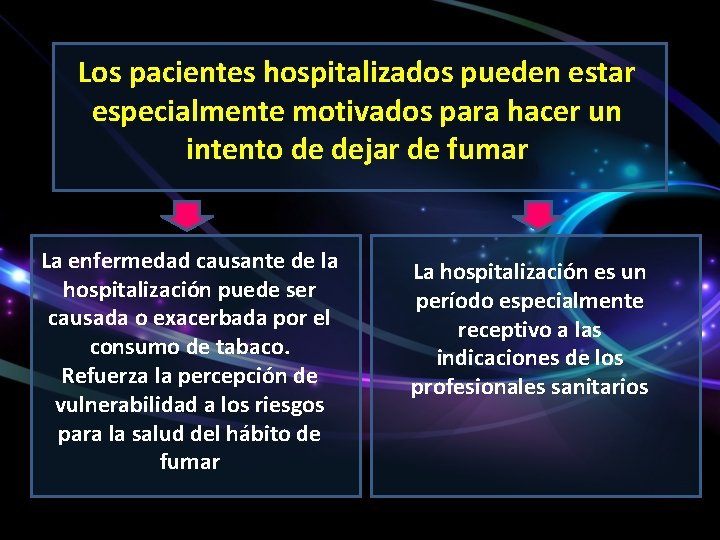 Los pacientes hospitalizados pueden estar especialmente motivados para hacer un intento de dejar de fumar

La enfermedad causante de la hospitalización puede ser causada o exacerbada por el consumo de tabaco.
Refuerza la percepción de vulnerabilidad a los riesgos para la salud del hábito de fumar

La hospitalización es un período especialmente receptivo a las indicaciones de los profesionales sanitarios